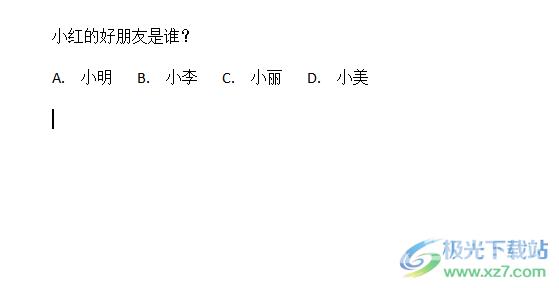 小红的好朋友是谁？

A. 小明　B. 小李　C. 小丽　D. 小美

极光下载站
www.xz7.com